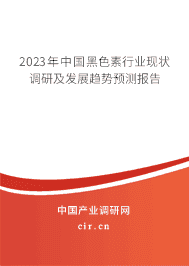 2023年中国黑色素行业现状调研及发展趋势预测报告

中国产业调研网

cir.cn